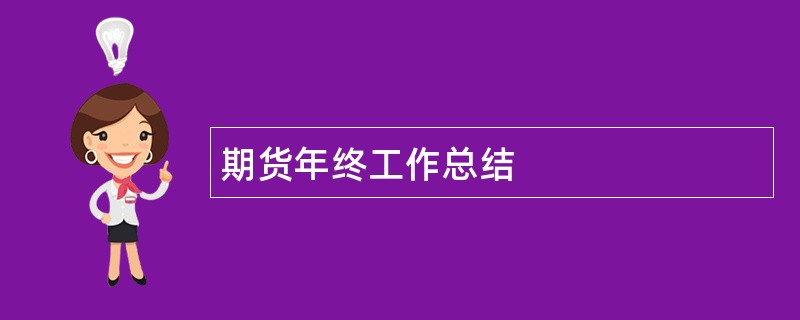 期货年终工作总结